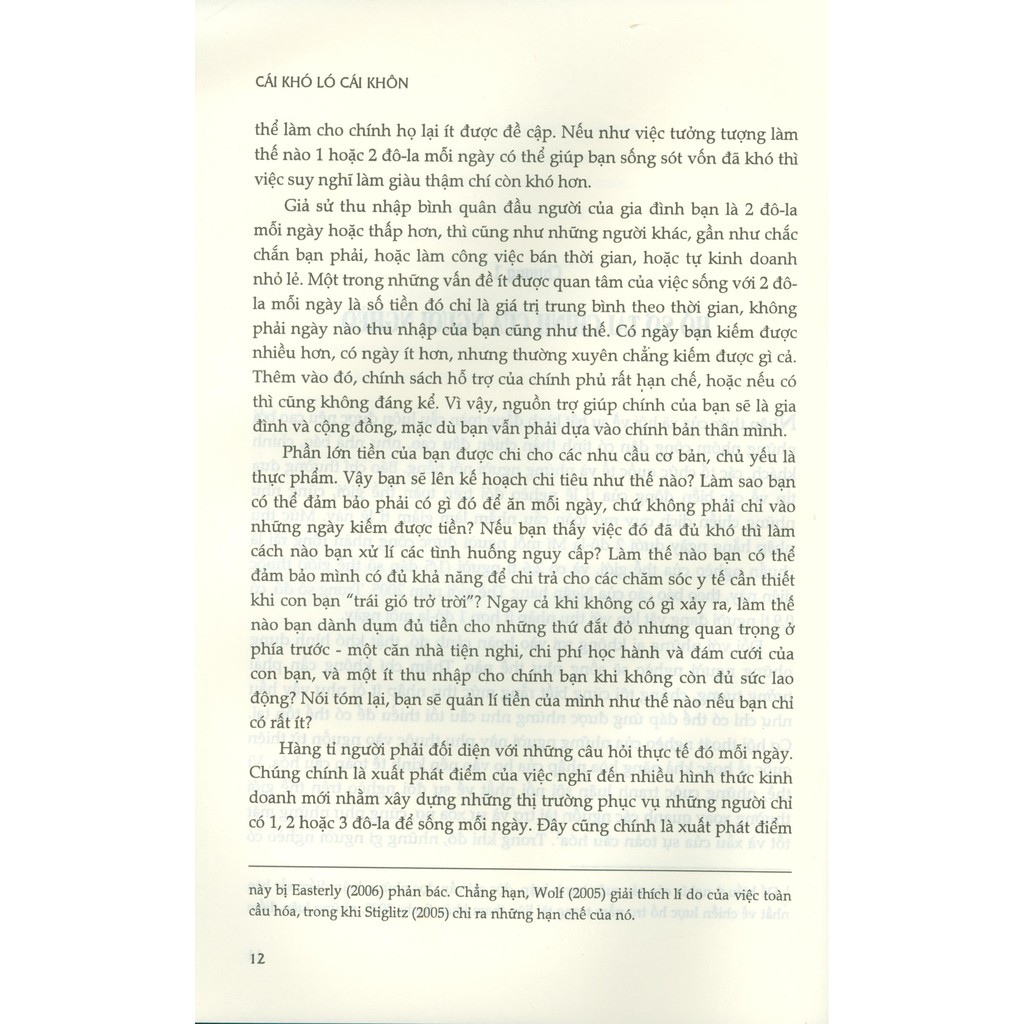 CÁI KHÓ LÓ CÁI KHÔN

thể làm cho chính họ lại ít được đề cập. Nếu như việc tưởng tượng làm thế nào 1 hoặc 2 đô-la mỗi ngày có thể giúp bạn sống sót vốn đã khó thì việc suy nghĩ làm giàu thậm chí còn khó hơn.

Giả sử thu nhập bình quân đầu người của gia đình bạn là 2 đô-la mỗi ngày hoặc thấp hơn, thì cũng như những người khác, gần như chắc chắn bạn phải, hoặc làm công việc bán thời gian, hoặc tự kinh doanh nhỏ lẻ. Một trong những vấn đề ít được quan tâm của việc sống với 2 đô-la mỗi ngày là số tiền đó chỉ là giá trị trung bình theo thời gian, không phải ngày nào thu nhập của bạn cũng như thế. Có ngày bạn kiếm được nhiều hơn, có ngày ít hơn, nhưng thường xuyên chẳng kiếm được gì cả. Thêm vào đó, chính sách hỗ trợ của chính phủ rất hạn chế, hoặc nếu có thì cũng không đáng kể. Vì vậy, nguồn trợ giúp chính của bạn sẽ là gia đình và cộng đồng, mặc dù bạn vẫn phải dựa vào chính bản thân mình.

Phần lớn tiền của bạn được chi cho các nhu cầu cơ bản, chủ yếu là thực phẩm. Vậy bạn sẽ lên kế hoạch chi tiêu như thế nào? Làm sao bạn có thể đảm bảo phải có gì đó để ăn mỗi ngày, chứ không phải chỉ vào những ngày kiếm được tiền? Nếu bạn thấy việc đó đã đủ khó thì làm cách nào bạn xử lí các tình huống nguy cấp? Làm thế nào bạn có thể đảm bảo mình có đủ khả năng để chi trả cho các chăm sóc y tế cần thiết khi con bạn "trái gió trở trời"? Ngay cả khi không có gì xảy ra, làm thế nào bạn dành dụm đủ tiền cho những thứ đắt đỏ nhưng quan trọng ở phía trước - một căn nhà tiện nghi, chi phí học hành và đám cưới của con bạn, và một ít thu nhập cho chính bạn khi không còn đủ sức lao động? Nói tóm lại, bạn sẽ quản lí tiền của mình như thế nào nếu bạn chỉ có rất ít?

Hàng tỉ người phải đối diện với những câu hỏi thực tế đó mỗi ngày. Chúng chính là xuất phát điểm của việc nghĩ đến nhiều hình thức kinh doanh mới nhằm xây dựng những thị trường phục vụ những người chỉ có 1, 2 hoặc 3 đô-la để sống mỗi ngày. Đây cũng chính là xuất phát điểm

này bị Easterly (2006) phản bác. Chẳng hạn, Wolf (2005) giải thích lí do của việc toàn cầu hóa, trong khi Stiglitz (2005) chỉ ra những hạn chế của nó.

12